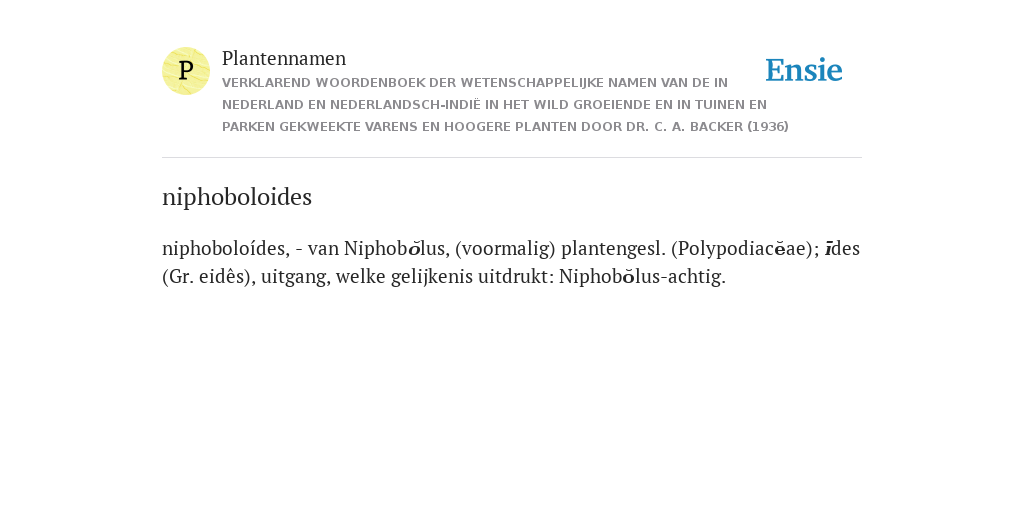 P

Plantennamen

VERKLAREND WOORDENBOEK DER WETENSCHAPPELIJKE NAMEN VAN DE IN NEDERLAND EN NEDERLANDSCH-INDIË IN HET WILD GROEIENDE EN IN TUINEN EN PARKEN GEKWEEKTE VARENS EN HOOGERE PLANTEN DOOR DR. C. A. BACKER (1936)

Ensie

niphoboloides

niphoboloídes, - van Niphobŏlus, (voormalig) plantengesl. (Polypodiacĕae); īdes (Gr. eidês), uitgang, welke gelijkenis uitdrukt: Niphobŏlus-achtig.